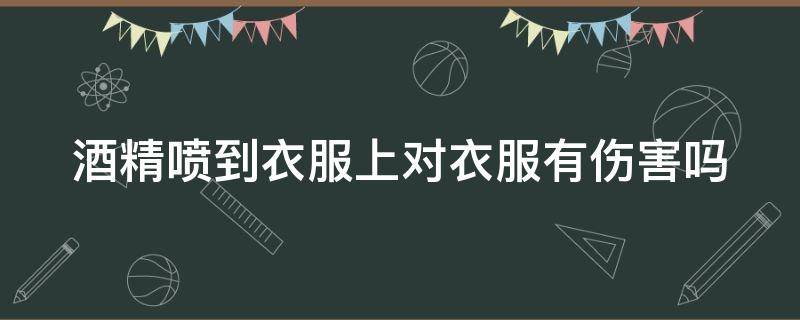 酒精喷到衣服上对衣服有伤害吗